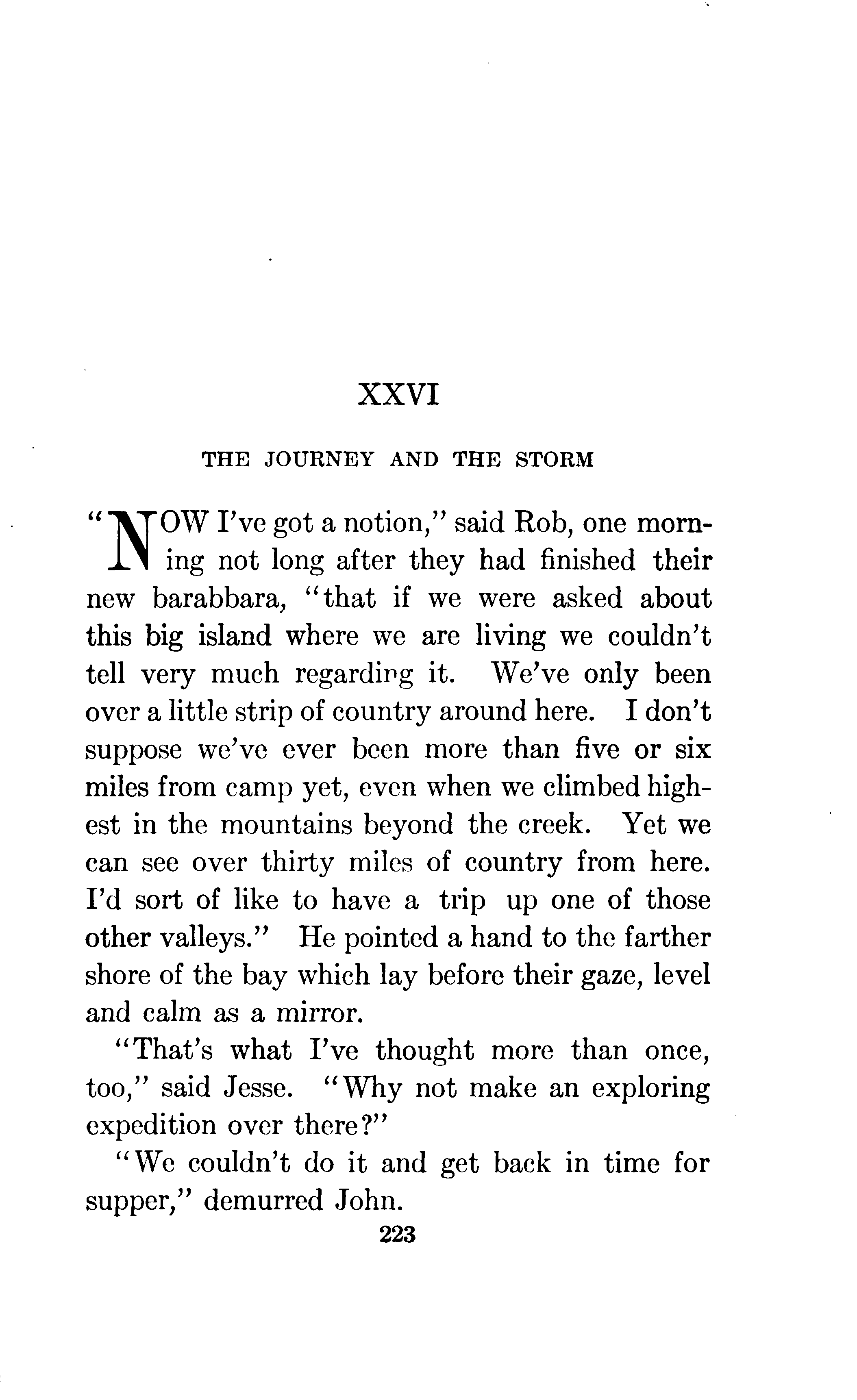 XXVI

THE JOURNEY AND THE STORM

"NOW I've got a notion," said Rob, one morning not long after they had finished their new barabbara, "that if we were asked about this big island where we are living we couldn't tell very much regarding it. We've only been over a little strip of country around here. I don't suppose we've ever been more than five or six miles from camp yet, even when we climbed highest in the mountains beyond the creek. Yet we can see over thirty miles of country from here. I'd sort of like to have a trip up one of those other valleys." He pointed a hand to the farther shore of the bay which lay before their gaze, level and calm as a mirror.

"That's what I've thought more than once, too," said Jesse. "Why not make an exploring expedition over there?"

"We couldn't do it and get back in time for supper," demurred John.

223